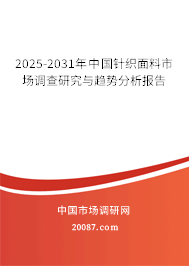 2025-2031年中国针织面料市场调查研究与趋势分析报告

中国市场调研网

20087.com